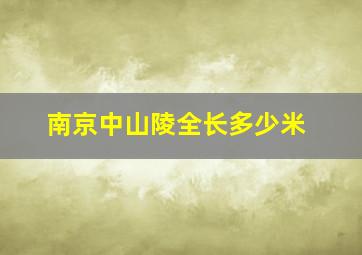 南京中山陵全长多少米